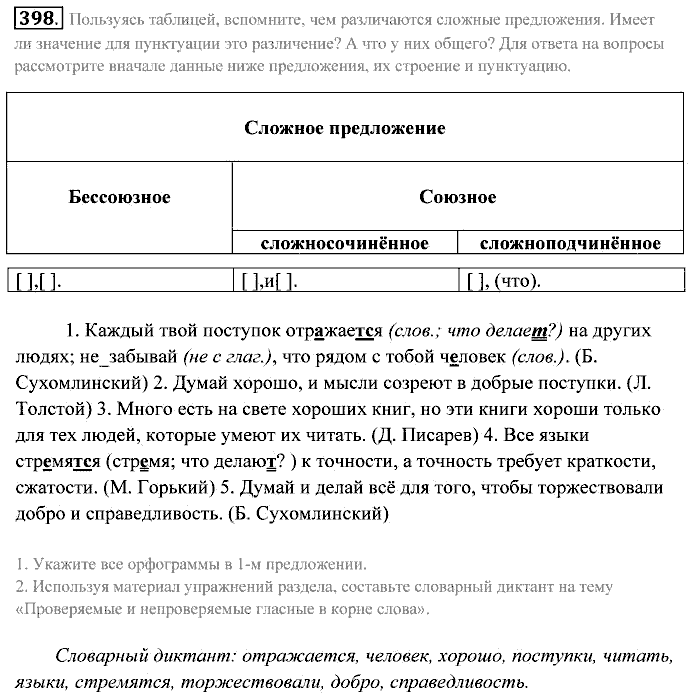 398. Пользуясь таблицей, вспомните, чем различаются сложные предложения. Имеет ли значение для пунктуации это различение? А что у них общего? Для ответа на вопросы рассмотрите вначале данные ниже предложения, их строение и пунктуацию.

| Сложное предложение | | |
|---|---|---|
| Бессоюзное | Союзное | |
| | сложносочинённое | сложноподчинённое |
| [ ],[ ]. | [ ],и[ ]. | [ ], (что). |

1. Каждый твой поступок отражается (слов.; что делает?) на других людях; не_забывай (не с глаг.), что рядом с тобой человек (слов.). (Б. Сухомлинский) 2. Думай хорошо, и мысли созреют в добрые поступки. (Л. Толстой) 3. Много есть на свете хороших книг, но эти книги хороши только для тех людей, которые умеют их читать. (Д. Писарев) 4. Все языки стремятся (стремя; что делают? ) к точности, а точность требует краткости, сжатости. (М. Горький) 5. Думай и делай всё для того, чтобы торжествовали добро и справедливость. (Б. Сухомлинский)

1. Укажите все орфограммы в 1-м предложении.
2. Используя материал упражнений раздела, составьте словарный диктант на тему «Проверяемые и непроверяемые гласные в корне слова».

Словарный диктант: отражается, человек, хорошо, поступки, читать, языки, стремятся, торжествовали, добро, справедливость.